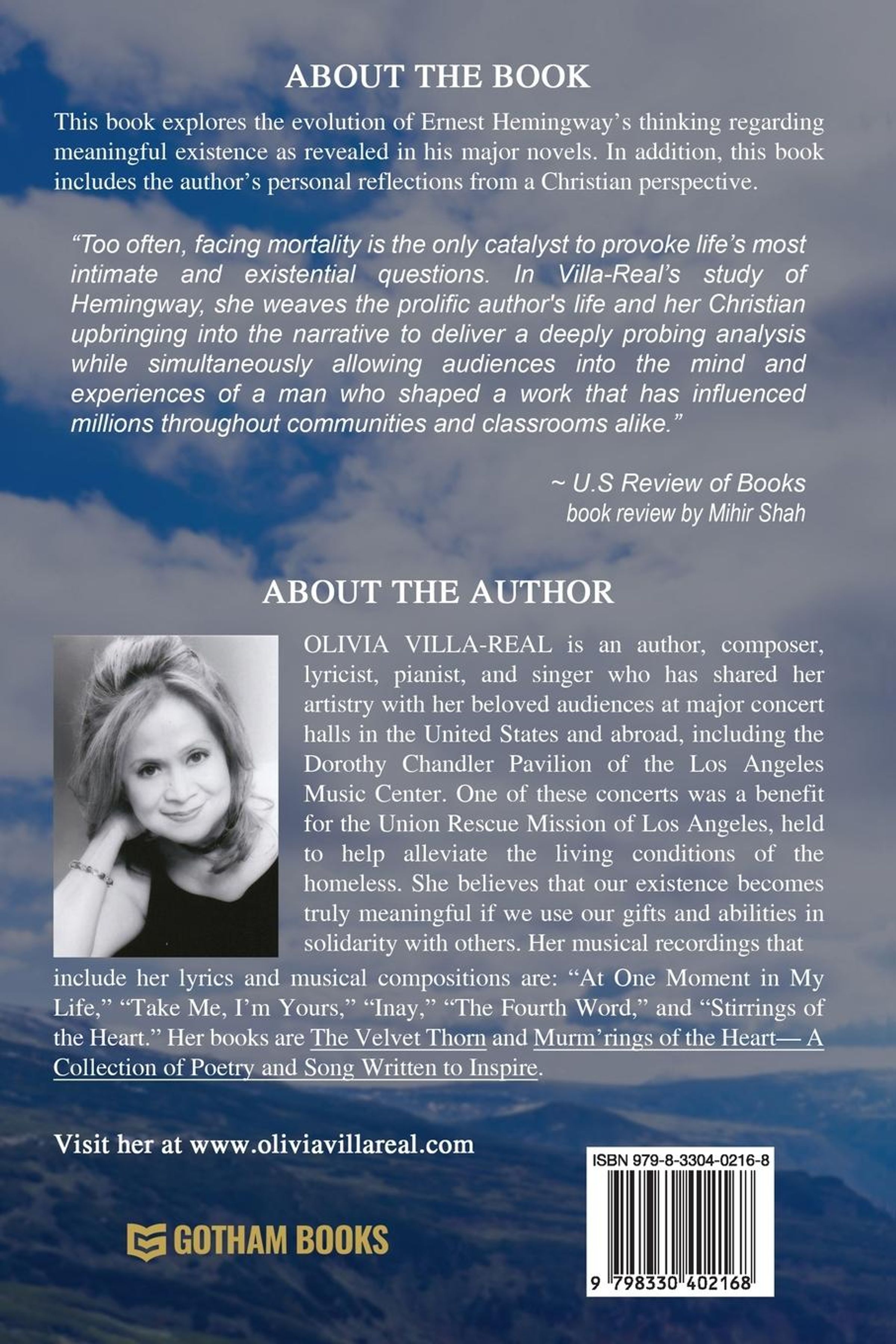 ABOUT THE BOOK

This book explores the evolution of Ernest Hemingway's thinking regarding meaningful existence as revealed in his major novels. In addition, this book includes the author's personal reflections from a Christian perspective.

"Too often, facing mortality is the only catalyst to provoke life's most intimate and existential questions. In Villa-Real's study of Hemingway, she weaves the prolific author's life and her Christian upbringing into the narrative to deliver a deeply probing analysis while simultaneously allowing audiences into the mind and experiences of a man who shaped a work that has influenced millions throughout communities and classrooms alike."

~ U.S Review of Books
book review by Mihir Shah

ABOUT THE AUTHOR

OLIVIA VILLA-REAL is an author, composer, lyricist, pianist, and singer who has shared her artistry with her beloved audiences at major concert halls in the United States and abroad, including the Dorothy Chandler Pavilion of the Los Angeles Music Center. One of these concerts was a benefit for the Union Rescue Mission of Los Angeles, held to help alleviate the living conditions of the homeless. She believes that our existence becomes truly meaningful if we use our gifts and abilities in solidarity with others. Her musical recordings that include her lyrics and musical compositions are: "At One Moment in My Life," "Take Me, I'm Yours," "Inay," "The Fourth Word," and "Stirrings of the Heart." Her books are The Velvet Thorn and Murm'rings of the Heart— A Collection of Poetry and Song Written to Inspire.

Visit her at www.oliviavillareal.com

GOTHAM BOOKS

ISBN 979-8-3304-0216-8

9 798330 402168